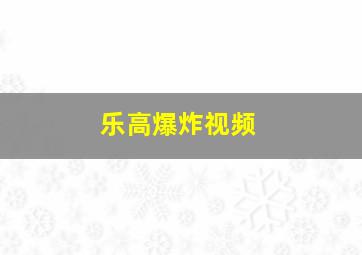 乐高爆炸视频